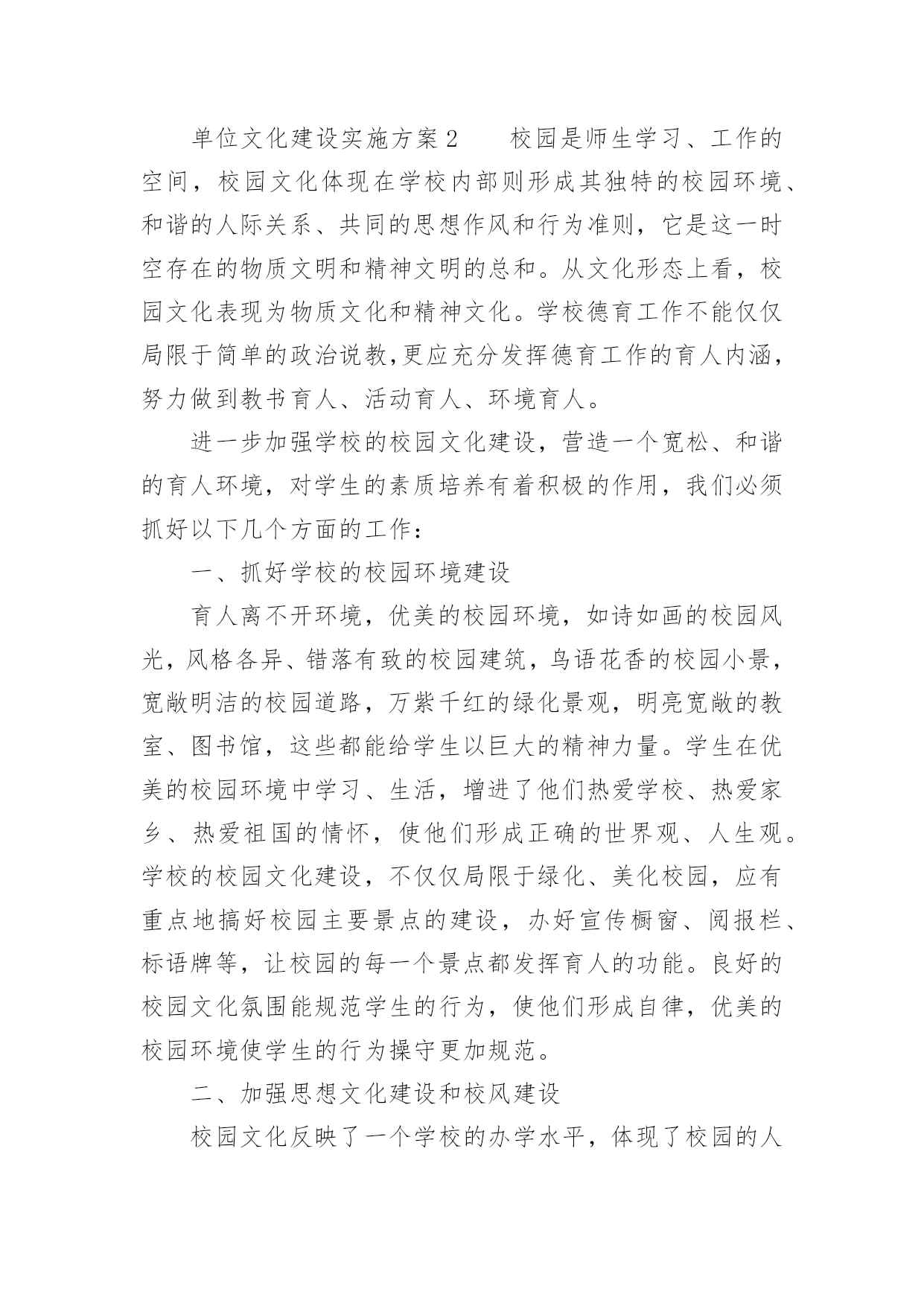 单位文化建设实施方案2　　校园是师生学习、工作的空间，校园文化体现在学校内部则形成其独特的校园环境、和谐的人际关系、共同的思想作风和行为准则，它是这一时空存在的物质文明和精神文明的总和。从文化形态上看，校园文化表现为物质文化和精神文化。学校德育工作不能仅仅局限于简单的政治说教,更应充分发挥德育工作的育人内涵，努力做到教书育人、活动育人、环境育人。

进一步加强学校的校园文化建设，营造一个宽松、和谐的育人环境，对学生的素质培养有着积极的作用，我们必须抓好以下几个方面的工作：

一、抓好学校的校园环境建设

育人离不开环境，优美的校园环境，如诗如画的校园风光，风格各异、错落有致的校园建筑，鸟语花香的校园小景，宽敞明洁的校园道路，万紫千红的绿化景观，明亮宽敞的教室、图书馆，这些都能给学生以巨大的精神力量。学生在优美的校园环境中学习、生活，增进了他们热爱学校、热爱家乡、热爱祖国的情怀，使他们形成正确的世界观、人生观。学校的校园文化建设，不仅仅局限于绿化、美化校园，应有重点地搞好校园主要景点的建设，办好宣传橱窗、阅报栏、标语牌等，让校园的每一个景点都发挥育人的功能。良好的校园文化氛围能规范学生的行为，使他们形成自律，优美的校园环境使学生的行为操守更加规范。

二、加强思想文化建设和校风建设

校园文化反映了一个学校的办学水平，体现了校园的人